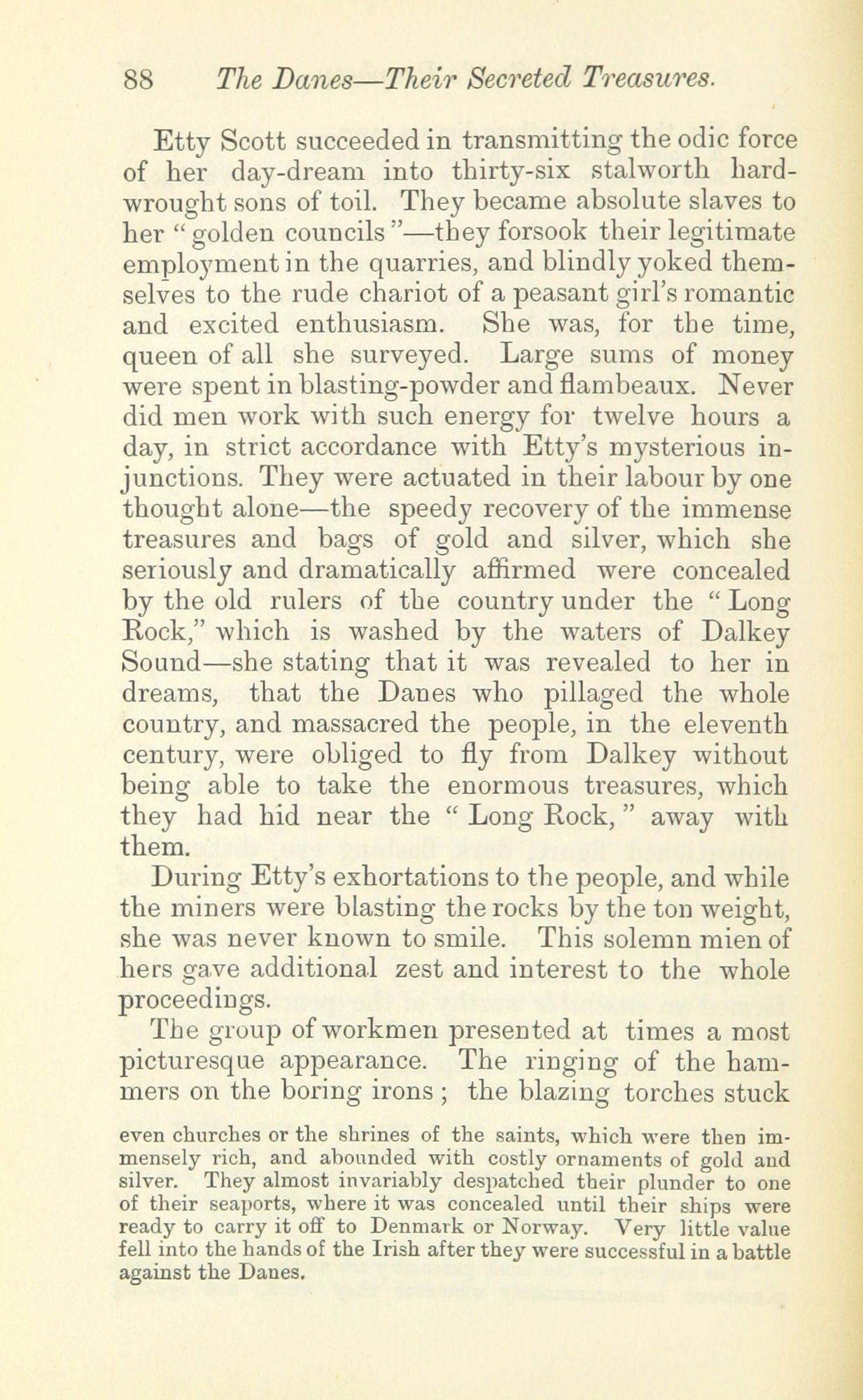 88 The Danes—Their Secreted Treasures.

Etty Scott succeeded in transmitting the odic force of her day-dream into thirty-six stalworth hard-wrought sons of toil. They became absolute slaves to her "golden councils"—they forsook their legitimate employment in the quarries, and blindly yoked themselves to the rude chariot of a peasant girl's romantic and excited enthusiasm. She was, for the time, queen of all she surveyed. Large sums of money were spent in blasting-powder and flambeaux. Never did men work with such energy for twelve hours a day, in strict accordance with Etty's mysterious injunctions. They were actuated in their labour by one thought alone—the speedy recovery of the immense treasures and bags of gold and silver, which she seriously and dramatically affirmed were concealed by the old rulers of the country under the "Long Rock," which is washed by the waters of Dalkey Sound—she stating that it was revealed to her in dreams, that the Danes who pillaged the whole country, and massacred the people, in the eleventh century, were obliged to fly from Dalkey without being able to take the enormous treasures, which they had hid near the "Long Rock," away with them.

During Etty's exhortations to the people, and while the miners were blasting the rocks by the ton weight, she was never known to smile. This solemn mien of hers gave additional zest and interest to the whole proceedings.

The group of workmen presented at times a most picturesque appearance. The ringing of the hammers on the boring irons; the blazing torches stuck

even churches or the shrines of the saints, which were then immensely rich, and abounded with costly ornaments of gold and silver. They almost invariably despatched their plunder to one of their seaports, where it was concealed until their ships were ready to carry it off to Denmark or Norway. Very little value fell into the hands of the Irish after they were successful in a battle against the Danes.